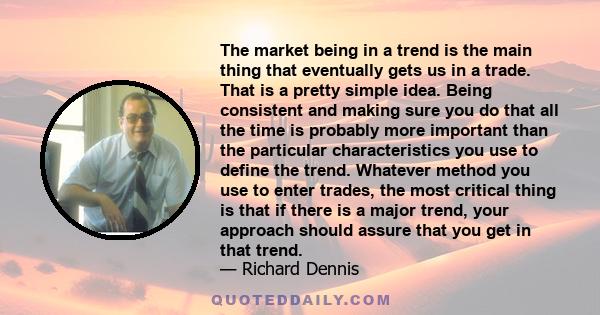 The market being in a trend is the main thing that eventually gets us in a trade. That is a pretty simple idea. Being consistent and making sure you do that all the time is probably more important than the particular characteristics you use to define the trend. Whatever method you use to enter trades, the most critical thing is that if there is a major trend, your approach should assure that you get in that trend.
— Richard Dennis

QUOTEDDAILY.COM